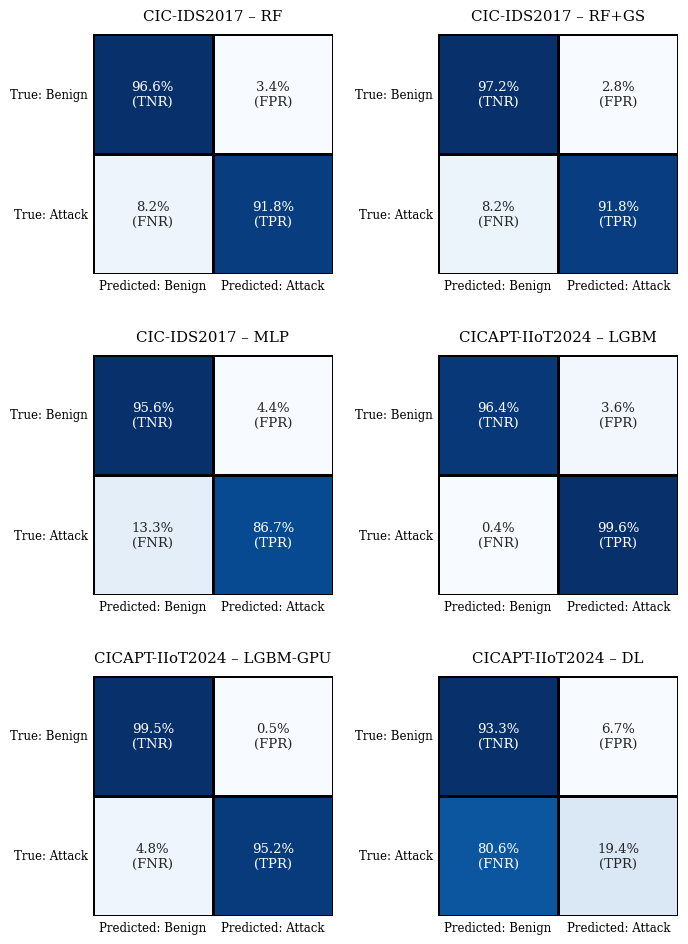 CIC-IDS2017 – RF

| | Predicted: Benign | Predicted: Attack |
|---|---|---|
| True: Benign | 96.6% (TNR) | 3.4% (FPR) |
| True: Attack | 8.2% (FNR) | 91.8% (TPR) |

CIC-IDS2017 – RF+GS

| | Predicted: Benign | Predicted: Attack |
|---|---|---|
| True: Benign | 97.2% (TNR) | 2.8% (FPR) |
| True: Attack | 8.2% (FNR) | 91.8% (TPR) |

CIC-IDS2017 – MLP

| | Predicted: Benign | Predicted: Attack |
|---|---|---|
| True: Benign | 95.6% (TNR) | 4.4% (FPR) |
| True: Attack | 13.3% (FNR) | 86.7% (TPR) |

CICAPT-IIoT2024 – LGBM

| | Predicted: Benign | Predicted: Attack |
|---|---|---|
| True: Benign | 96.4% (TNR) | 3.6% (FPR) |
| True: Attack | 0.4% (FNR) | 99.6% (TPR) |

CICAPT-IIoT2024 – LGBM-GPU

| | Predicted: Benign | Predicted: Attack |
|---|---|---|
| True: Benign | 99.5% (TNR) | 0.5% (FPR) |
| True: Attack | 4.8% (FNR) | 95.2% (TPR) |

CICAPT-IIoT2024 – DL

| | Predicted: Benign | Predicted: Attack |
|---|---|---|
| True: Benign | 93.3% (TNR) | 6.7% (FPR) |
| True: Attack | 80.6% (FNR) | 19.4% (TPR) |